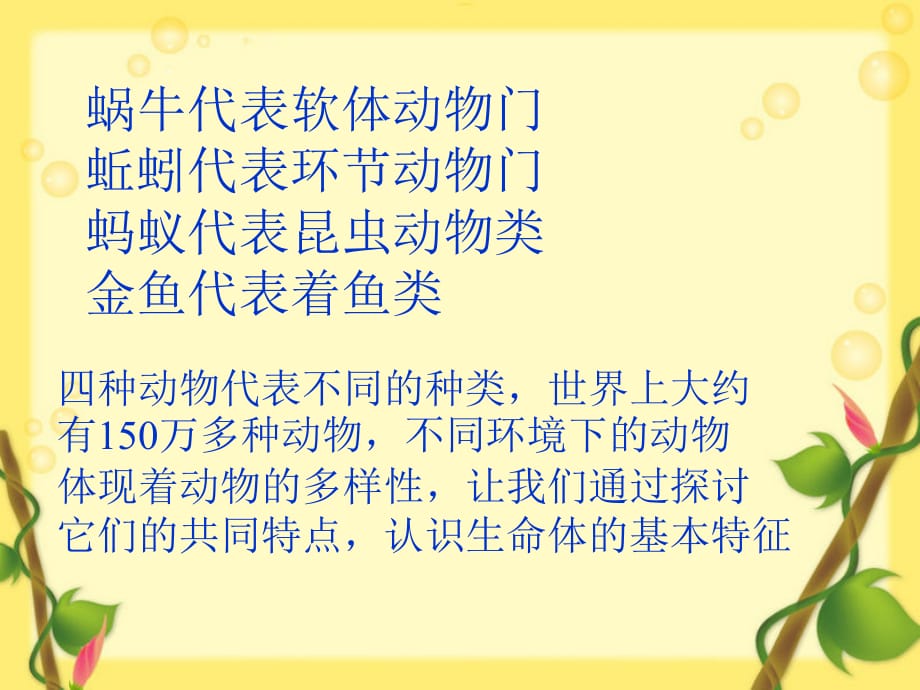 蜗牛代表软体动物门
蚯蚓代表环节动物门
蚂蚁代表昆虫动物类
金鱼代表着鱼类

四种动物代表不同的种类，世界上大约有150万多种动物，不同环境下的动物体现着动物的多样性，让我们通过探讨它们的共同特点，认识生命体的基本特征